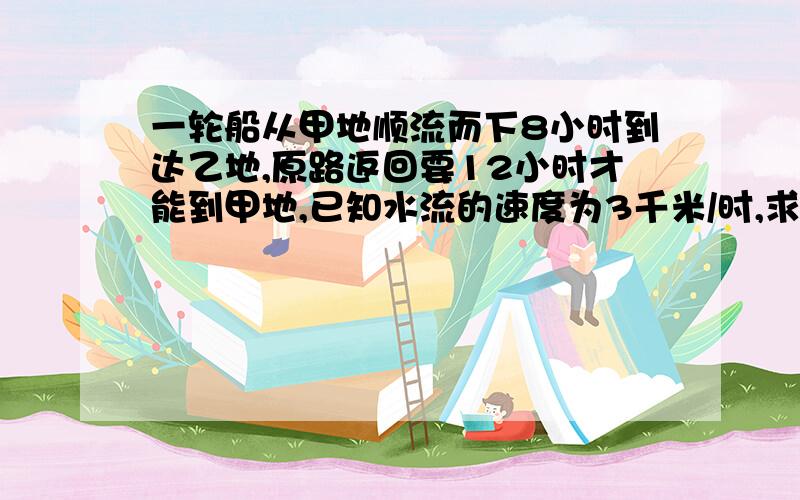 一轮船从甲地顺流而下8小时到达乙地,原路返回要12小时才能到甲地,已知水流的速度为3千米/时,求